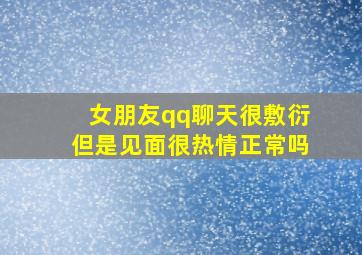 女朋友qq聊天很敷衍
但是见面很热情正常吗